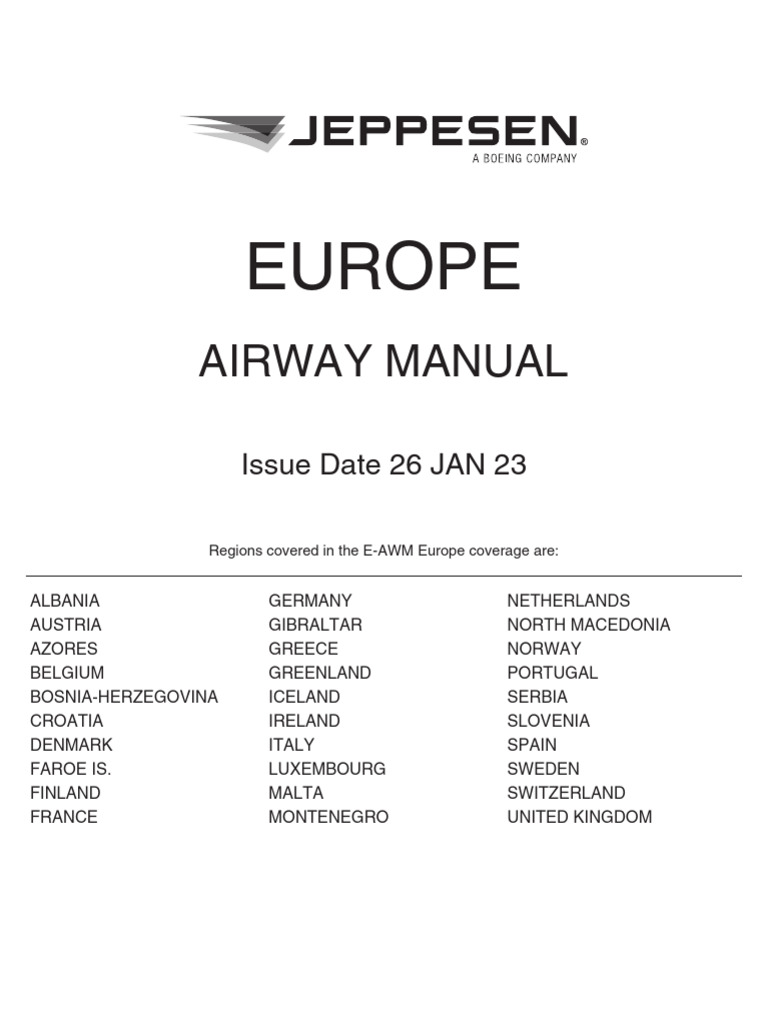 JEPPESEN®
A BOEING COMPANY

EUROPE

AIRWAY MANUAL

Issue Date 26 JAN 23

Regions covered in the E-AWM Europe coverage are:

ALBANIA
AUSTRIA
AZORES
BELGIUM
BOSNIA-HERZEGOVINA
CROATIA
DENMARK
FAROE IS.
FINLAND
FRANCE

GERMANY
GIBRALTAR
GREECE
GREENLAND
ICELAND
IRELAND
ITALY
LUXEMBOURG
MALTA
MONTENEGRO

NETHERLANDS
NORTH MACEDONIA
NORWAY
PORTUGAL
SERBIA
SLOVENIA
SPAIN
SWEDEN
SWITZERLAND
UNITED KINGDOM